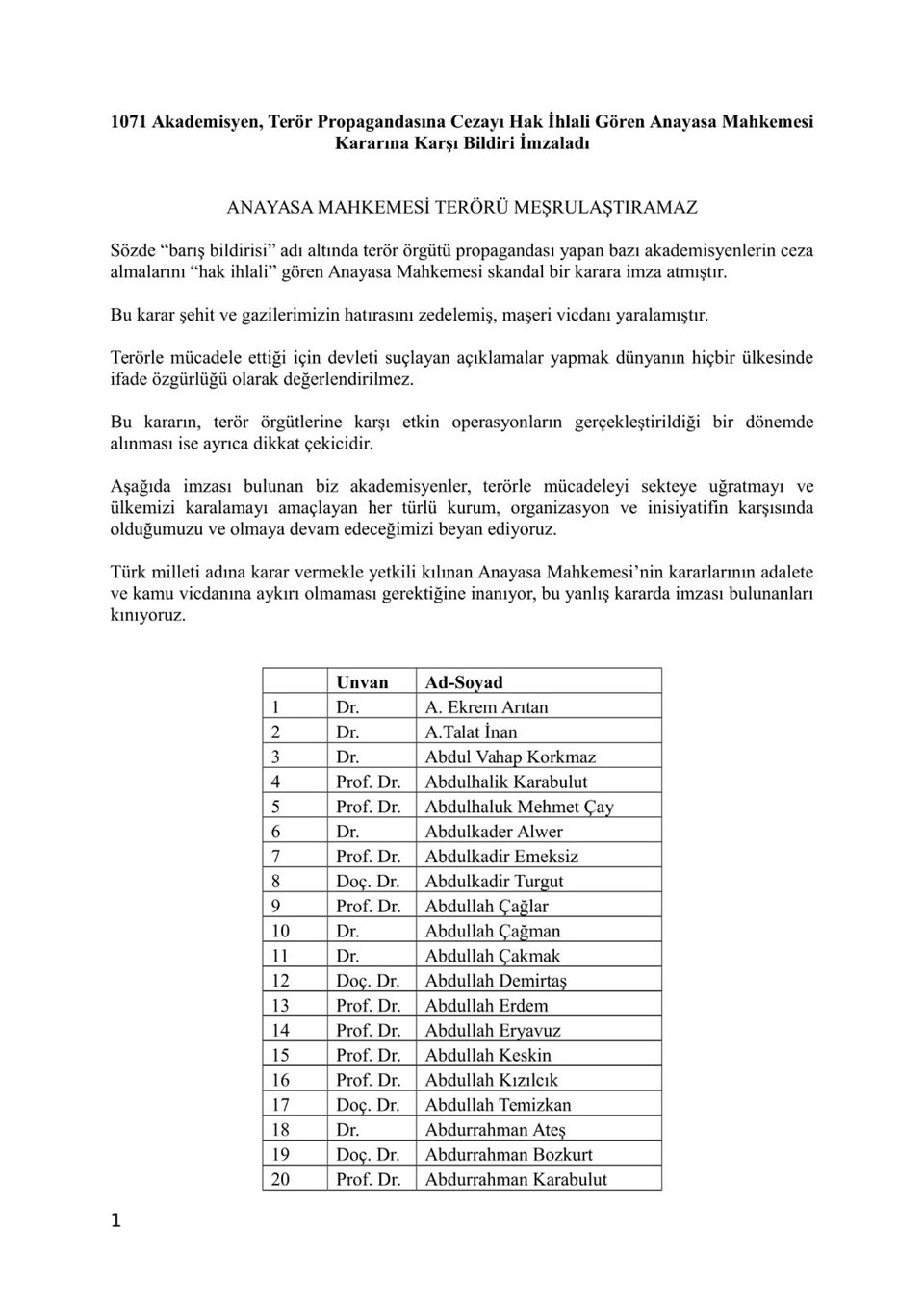 1071 Akademisyen, Terör Propagandasına Cezayı Hak İhlali Gören Anayasa Mahkemesi Kararına Karşı Bildiri İmzaladı

ANAYASA MAHKEMESİ TERÖRÜ MEŞRULAŞTIRAMAZ

Sözde “barış bildirisi” adı altında terör örgütü propagandası yapan bazı akademisyenlerin ceza almalarını “hak ihlali” gören Anayasa Mahkemesi skandal bir karara imza atmıştır.

Bu karar şehit ve gazilerimizin hatırasını zedelemiş, maşeri vicdanı yaralamıştır.

Terörle mücadele ettiği için devleti suçlayan açıklamalar yapmak dünyanın hiçbir ülkesinde ifade özgürlüğü olarak değerlendirilmez.

Bu kararın, terör örgütlerine karşı etkin operasyonların gerçekleştirildiği bir dönemde alınması ise ayrıca dikkat çekicidir.

Aşağıda imzası bulunan biz akademisyenler, terörle mücadeleyi sekteye uğratmayı ve ülkemizi karalamayı amaçlayan her türlü kurum, organizasyon ve inisiyatifin karşısında olduğumuzu ve olmaya devam edeceğimizi beyan ediyoruz.

Türk milleti adına karar vermekle yetkili kılınan Anayasa Mahkemesi’nin kararlarının adalete ve kamu vicdanına aykırı olmaması gerektiğine inanıyor, bu yanlış kararda imzası bulunanları kınıyoruz.

| | Unvan | Ad-Soyad |
|---|---|---|
| 1 | Dr. | A. Ekrem Arıtan |
| 2 | Dr. | A.Talat İnan |
| 3 | Dr. | Abdul Vahap Korkmaz |
| 4 | Prof. Dr. | Abdulhalik Karabulut |
| 5 | Prof. Dr. | Abdulhaluk Mehmet Çay |
| 6 | Dr. | Abdulkader Alwer |
| 7 | Prof. Dr. | Abdulkadir Emeksiz |
| 8 | Doç. Dr. | Abdulkadir Turgut |
| 9 | Prof. Dr. | Abdullah Çağlar |
| 10 | Dr. | Abdullah Çağman |
| 11 | Dr. | Abdullah Çakmak |
| 12 | Doç. Dr. | Abdullah Demirtaş |
| 13 | Prof. Dr. | Abdullah Erdem |
| 14 | Prof. Dr. | Abdullah Eryavuz |
| 15 | Prof. Dr. | Abdullah Keskin |
| 16 | Prof. Dr. | Abdullah Kızılcık |
| 17 | Doç. Dr. | Abdullah Temizkan |
| 18 | Dr. | Abdurrahman Ateş |
| 19 | Doç. Dr. | Abdurrahman Bozkurt |
| 20 | Prof. Dr. | Abdurrahman Karabulut |

1